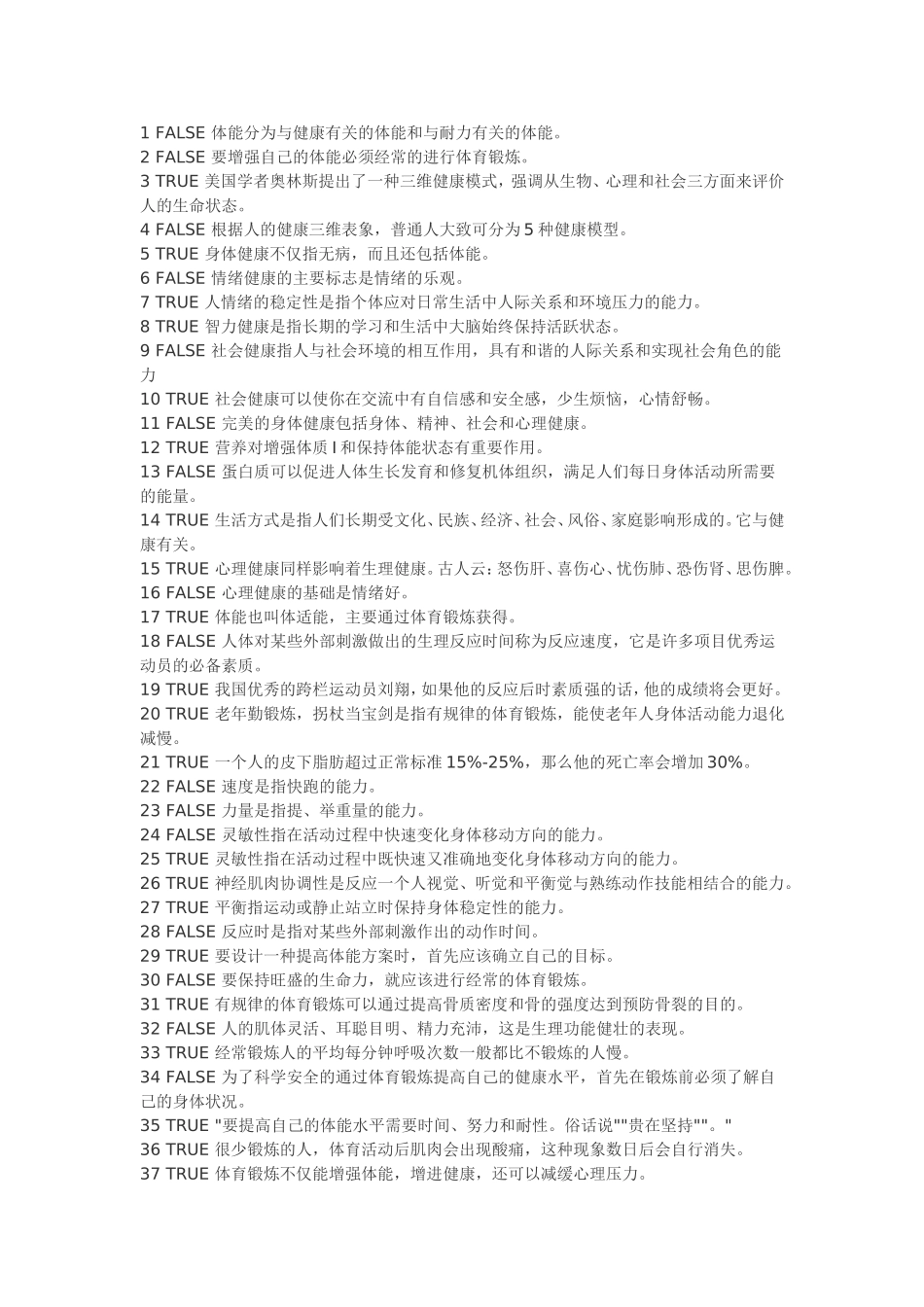 1 FALSE 体能分为与健康有关的体能和与耐力有关的体能。
2 FALSE 要增强自己的体能必须经常的进行体育锻炼。
3 TRUE 美国学者奥林斯提出了一种三维健康模式，强调从生物、心理和社会三方面来评价人的生命状态。
4 FALSE 根据人的健康三维表象，普通人大致可分为 5 种健康模型。
5 TRUE 身体健康不仅指无病，而且还包括体能。
6 FALSE 情绪健康的主要标志是情绪的乐观。
7 TRUE 人情绪的稳定性是指个体应对日常生活中人际关系和环境压力的能力。
8 TRUE 智力健康是指长期的学习和生活中大脑始终保持活跃状态。
9 FALSE 社会健康指人与社会环境的相互作用，具有和谐的人际关系和实现社会角色的能力
10 TRUE 社会健康可以使你在交流中有自信感和安全感，少生烦恼，心情舒畅。
11 FALSE 完美的身体健康包括身体、精神、社会和心理健康。
12 TRUE 营养对增强体质 I 和保持体能状态有重要作用。
13 FALSE 蛋白质可以促进人体生长发育和修复机体组织，满足人们每日身体活动所需要的能量。
14 TRUE 生活方式是指人们长期受文化、民族、经济、社会、风俗、家庭影响形成的。它与健康有关。
15 TRUE 心理健康同样影响着生理健康。古人云：怒伤肝、喜伤心、忧伤肺、恐伤肾、思伤脾。
16 FALSE 心理健康的基础是情绪好。
17 TRUE 体能也叫体适能，主要通过体育锻炼获得。
18 FALSE 人体对某些外部刺激做出的生理反应时间称为反应速度，它是许多项目优秀运动员的必备素质。
19 TRUE 我国优秀的跨栏运动员刘翔，如果他的反应后时素质强的话，他的成绩将会更好。
20 TRUE 老年勤锻炼，拐杖当宝剑是指有规律的体育锻炼，能使老年人身体活动能力退化减慢。
21 TRUE 一个人的皮下脂肪超过正常标准 15%-25%，那么他的死亡率会增加 30%。
22 FALSE 速度是指快跑的能力。
23 FALSE 力量是指提、举重量的能力。
24 FALSE 灵敏性指在活动过程中快速变化身体移动方向的能力。
25 TRUE 灵敏性指在活动过程中既快速又准确地变化身体移动方向的能力。
26 TRUE 神经肌肉协调性是反应一个人视觉、听觉和平衡觉与熟练动作技能相结合的能力。
27 TRUE 平衡指运动或静止站立时保持身体稳定性的能力。
28 FALSE 反应时是指对某些外部刺激作出的动作时间。
29 TRUE 要设计一种提高体能方案时，首先应该确立自己的目标。
30 FALSE 要保持旺盛的生命力，就应该进行经常的体育锻炼。
31 TRUE 有规律的体育锻炼可以通过提高骨质密度和骨的强度达到预防骨裂的目的。
32 FALSE 人的肌体灵活、耳聪目明、精力充沛，这是生理功能健壮的表现。
33 TRUE 经常锻炼人的平均每分钟呼吸次数一般都比不锻炼的人慢。
34 FALSE 为了科学安全的通过体育锻炼提高自己的健康水平，首先在锻炼前必须了解自己的身体状况。
35 TRUE "要提高自己的体能水平需要时间、努力和耐性。俗话说""贵在坚持""。"
36 TRUE 很少锻炼的人，体育活动后肌肉会出现酸痛，这种现象数日后会自行消失。
37 TRUE 体育锻炼不仅能增强体能，增进健康，还可以减缓心理压力。